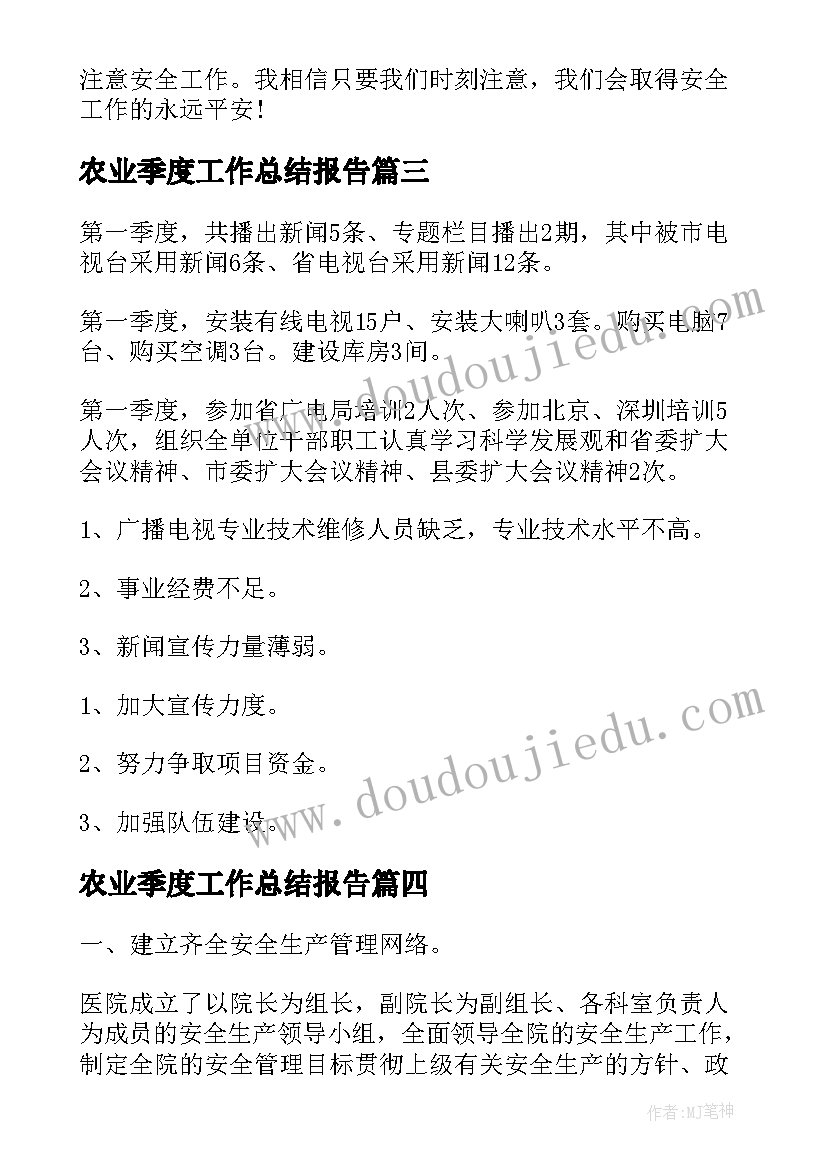 注意安全工作。我相信只要我们时刻注意，我们会取得安全工作的永远平安!

农业季度工作总结报告篇三

第一季度，共播出新闻5条、专题栏目播出2期，其中被市电视台采用新闻6条、省电视台采用新闻12条。

第一季度，安装有线电视15户、安装大喇叭3套。购买电脑7台、购买空调3台。建设库房3间。

第一季度，参加省广电局培训2人次、参加北京、深圳培训5人次，组织全单位干部职工认真学习科学发展观和省委扩大会议精神、市委扩大会议精神、县委扩大会议精神2次。

1、广播电视专业技术维修人员缺乏，专业技术水平不高。

2、事业经费不足。

3、新闻宣传力量薄弱。

1、加大宣传力度。

2、努力争取项目资金。

3、加强队伍建设。

农业季度工作总结报告篇四

一、建立齐全安全生产管理网络。

医院成立了以院长为组长，副院长为副组长、各科室负责人为成员的安全生产领导小组，全面领导全院的安全生产工作，制定全院的安全管理目标贯彻上级有关安全生产的方针、政

www.doudoujiedu.com

www.doudoujiedu.com

作者:MJ笔神